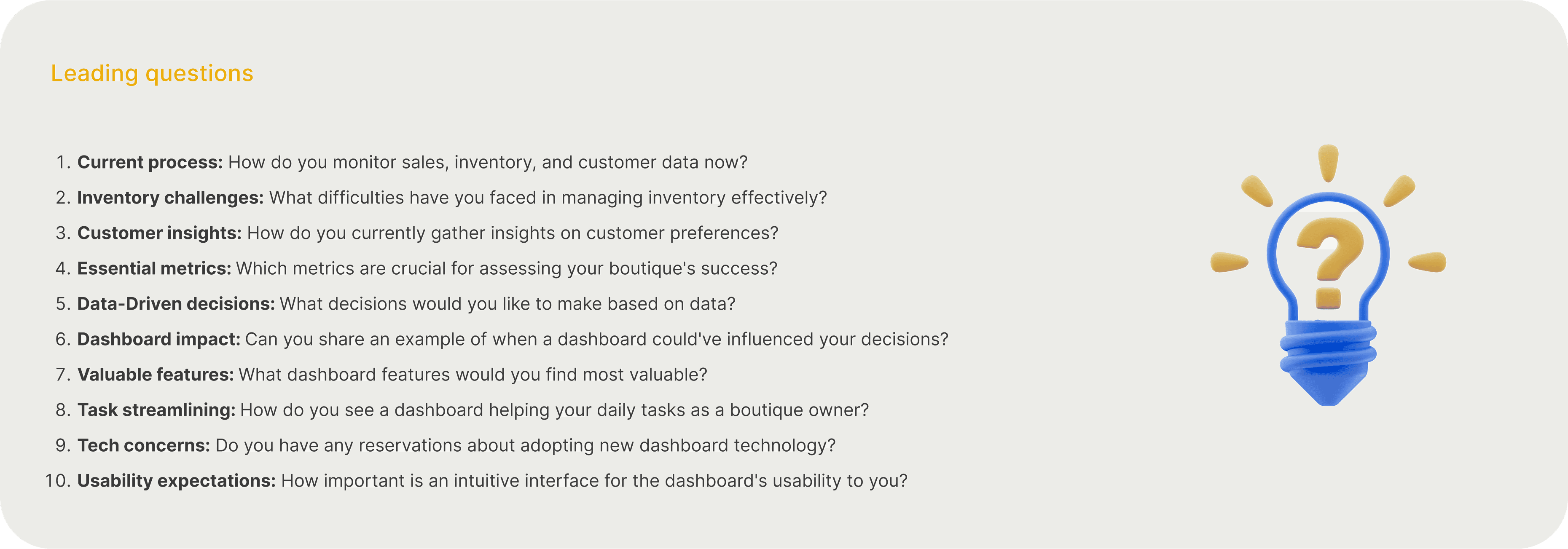 Leading questions

1. Current process: How do you monitor sales, inventory, and customer data now?
2. Inventory challenges: What difficulties have you faced in managing inventory effectively?
3. Customer insights: How do you currently gather insights on customer preferences?
4. Essential metrics: Which metrics are crucial for assessing your boutique's success?
5. Data-Driven decisions: What decisions would you like to make based on data?
6. Dashboard impact: Can you share an example of when a dashboard could've influenced your decisions?
7. Valuable features: What dashboard features would you find most valuable?
8. Task streamlining: How do you see a dashboard helping your daily tasks as a boutique owner?
9. Tech concerns: Do you have any reservations about adopting new dashboard technology?
10. Usability expectations: How important is an intuitive interface for the dashboard's usability to you?